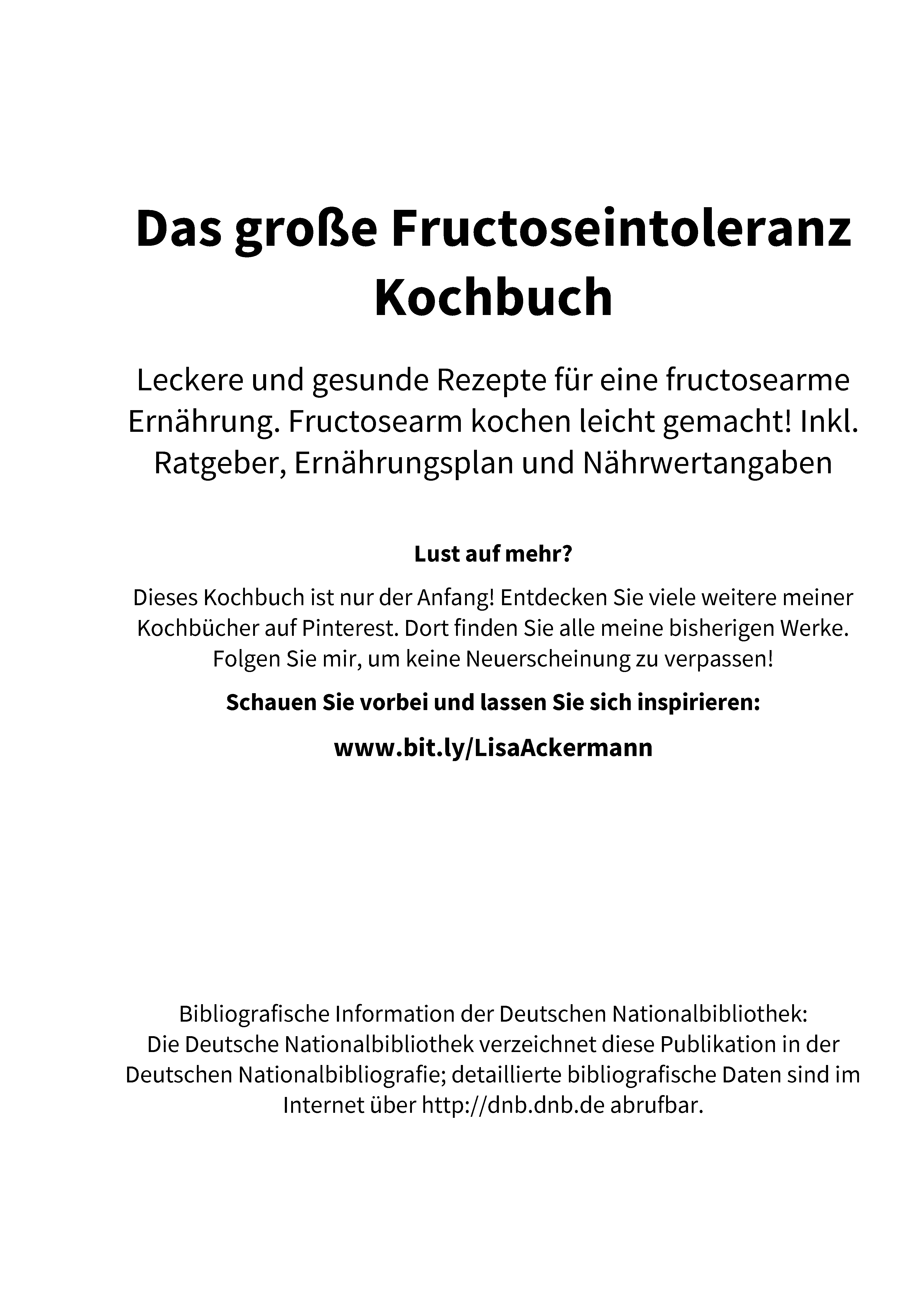 Das große Fructoseintoleranz Kochbuch

Leckere und gesunde Rezepte für eine fructosearme Ernährung. Fructosearm kochen leicht gemacht! Inkl. Ratgeber, Ernährungsplan und Nährwertangaben

Lust auf mehr?

Dieses Kochbuch ist nur der Anfang! Entdecken Sie viele weitere meiner Kochbücher auf Pinterest. Dort finden Sie alle meine bisherigen Werke. Folgen Sie mir, um keine Neuerscheinung zu verpassen!

Schauen Sie vorbei und lassen Sie sich inspirieren:

www.bit.ly/LisaAckermann

Bibliografische Information der Deutschen Nationalbibliothek:
Die Deutsche Nationalbibliothek verzeichnet diese Publikation in der Deutschen Nationalbibliografie; detaillierte bibliografische Daten sind im Internet über http://dnb.dnb.de abrufbar.